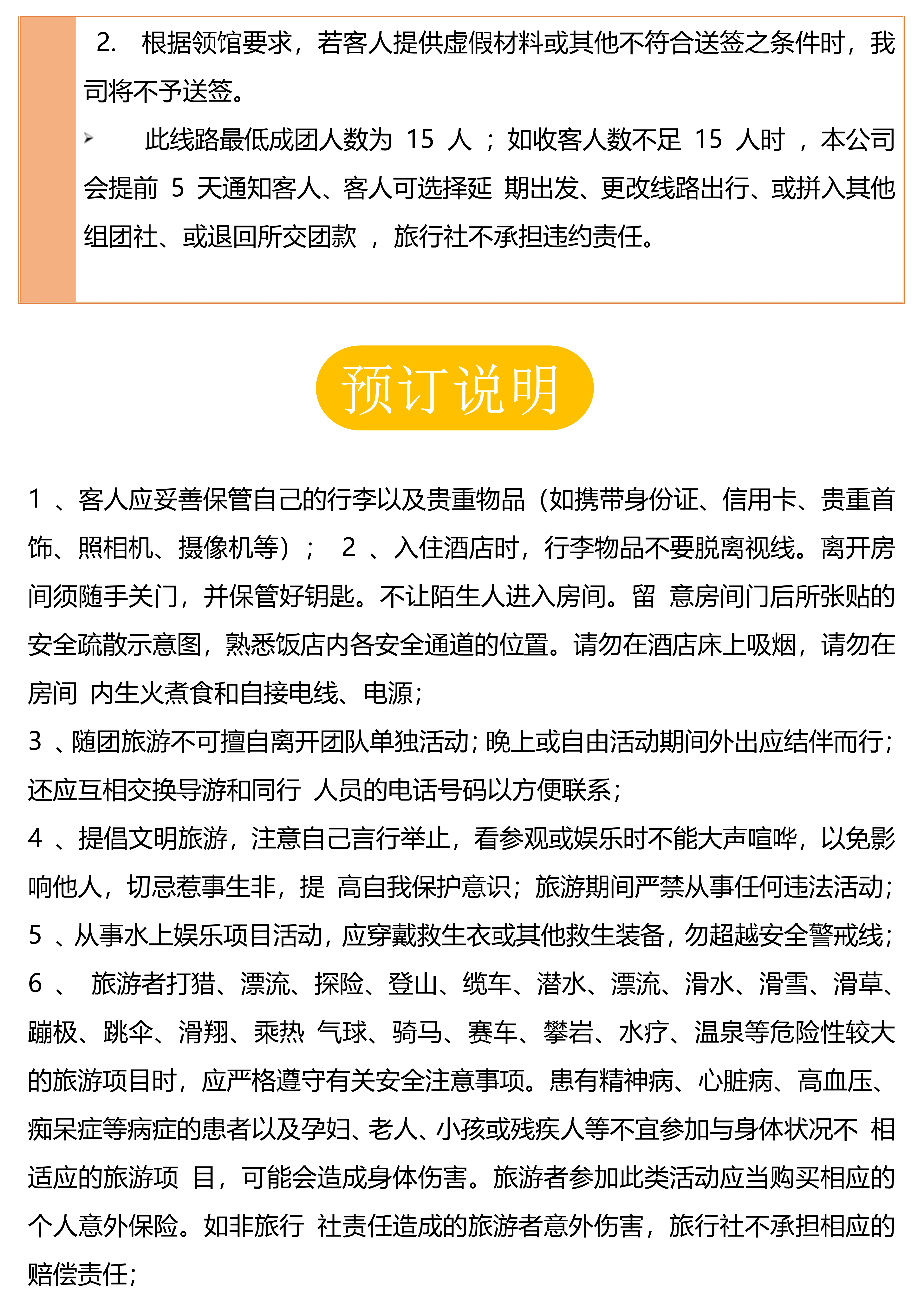 2. 根据领馆要求，若客人提供虚假材料或其他不符合送签之条件时，我司将不予送签。

➢ 此线路最低成团人数为 15 人；如收客人数不足 15 人时，本公司会提前 5 天通知客人、客人可选择延 期出发、更改线路出行、或拼入其他组团社、或退回所交团款，旅行社不承担违约责任。

预订说明

1、客人应妥善保管自己的行李以及贵重物品（如携带身份证、信用卡、贵重首饰、照相机、摄像机等）； 2、入住酒店时，行李物品不要脱离视线。离开房间须随手关门，并保管好钥匙。不让陌生人进入房间。留 意房间门后所张贴的安全疏散示意图，熟悉饭店内各安全通道的位置。请勿在酒店床上吸烟，请勿在房间 内生火煮食和自接电线、电源；

3、随团旅游不可擅自离开团队单独活动；晚上或自由活动期间外出应结伴而行；还应互相交换导游和同行 人员的电话号码以方便联系；

4、提倡文明旅游，注意自己言行举止，看参观或娱乐时不能大声喧哗，以免影响他人，切忌惹事生非，提 高自我保护意识；旅游期间严禁从事任何违法活动；

5、从事水上娱乐项目活动，应穿戴救生衣或其他救生装备，勿超越安全警戒线；

6、 旅游者打猎、漂流、探险、登山、缆车、潜水、漂流、滑水、滑雪、滑草、蹦极、跳伞、滑翔、乘热 气球、骑马、赛车、攀岩、水疗、温泉等危险性较大的旅游项目时，应严格遵守有关安全注意事项。患有精神病、心脏病、高血压、痴呆症等病症的患者以及孕妇、老人、小孩或残疾人等不宜参加与身体状况不 相适应的旅游项 目，可能会造成身体伤害。旅游者参加此类活动应当购买相应的个人意外保险。如非旅行 社责任造成的旅游者意外伤害，旅行社不承担相应的赔偿责任；